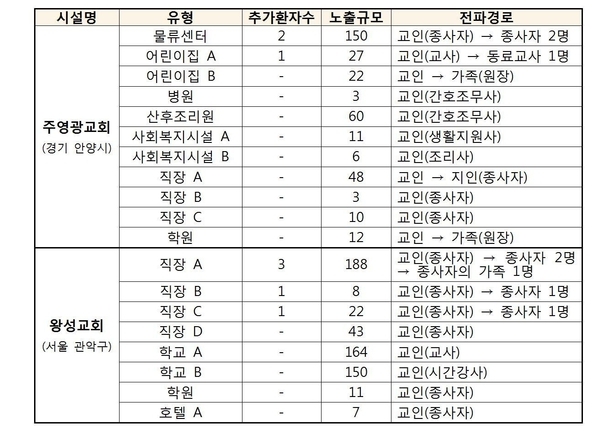 | 시설명 | 유형 | 추가환자수 | 노출규모 | 전파경로 |
|---|---|---|---|---|
| 주영광교회 (경기 안양시) | 물류센터 | 2 | 150 | 교인(종사자) → 종사자 2명 |
| | 어린이집 A | 1 | 27 | 교인(교사) → 동료교사 1명 |
| | 어린이집 B | - | 22 | 교인 → 가족(원장) |
| | 병원 | - | 3 | 교인(간호조무사) |
| | 산후조리원 | - | 60 | 교인(간호조무사) |
| | 사회복지시설 A | - | 11 | 교인(생활지원사) |
| | 사회복지시설 B | - | 6 | 교인(조리사) |
| | 직장 A | - | 48 | 교인 → 지인(종사자) |
| | 직장 B | - | 3 | 교인(종사자) |
| | 직장 C | - | 10 | 교인(종사자) |
| | 학원 | - | 12 | 교인 → 가족(원장) |
| 왕성교회 (서울 관악구) | 직장 A | 3 | 188 | 교인(종사자) → 종사자 2명 → 종사자의 가족 1명 |
| | 직장 B | 1 | 8 | 교인(종사자) → 종사자 1명 |
| | 직장 C | 1 | 22 | 교인(종사자) → 종사자 1명 |
| | 직장 D | - | 43 | 교인(종사자) |
| | 학교 A | - | 164 | 교인(교사) |
| | 학교 B | - | 150 | 교인(시간강사) |
| | 학원 | - | 11 | 교인(종사자) |
| | 호텔 A | - | 7 | 교인(종사자) |